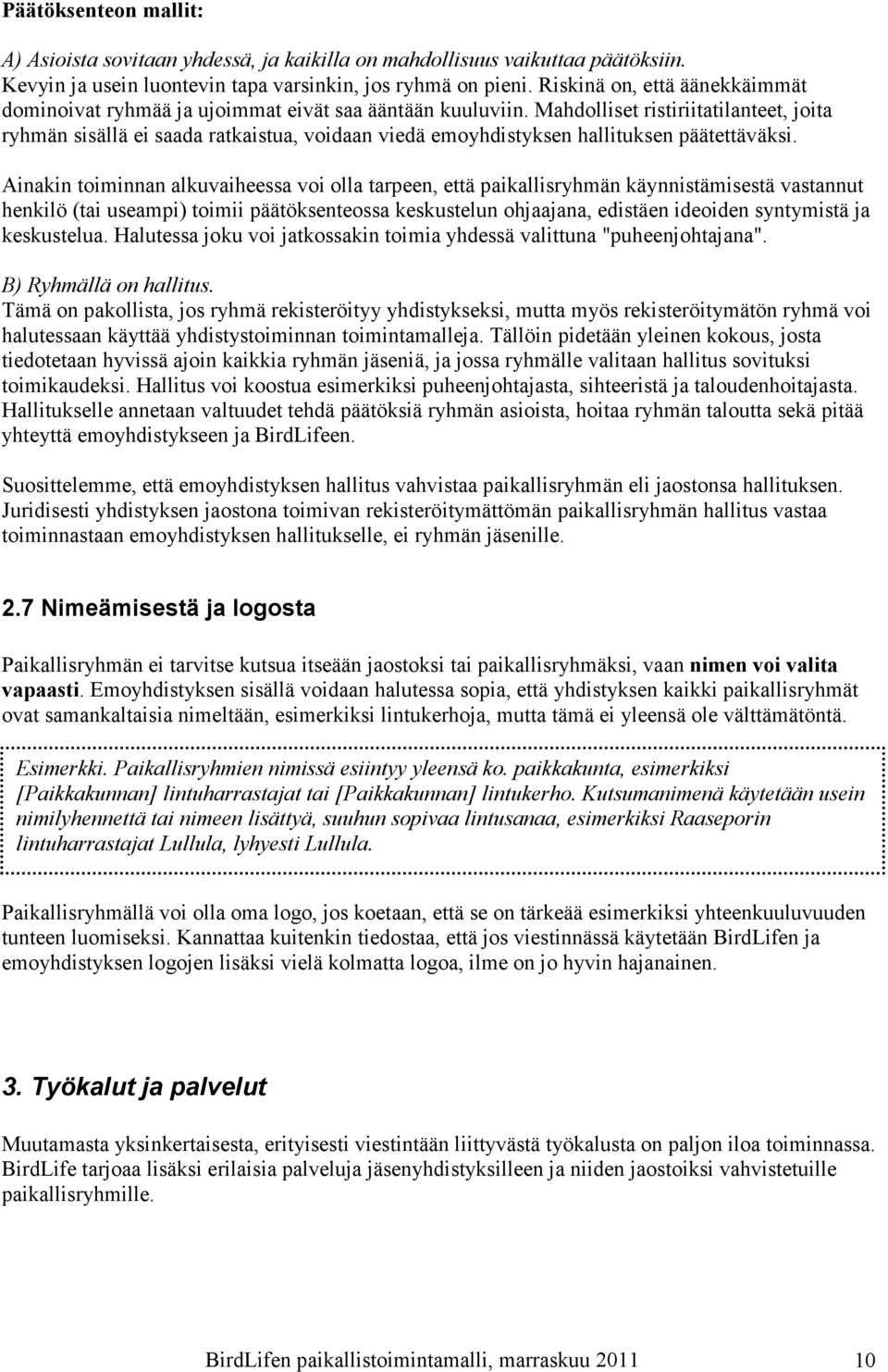 Päätöksenteon mallit:

A) Asioista sovitaan yhdessä, ja kaikilla on mahdollisuus vaikuttaa päätöksiin. Kevyin ja usein luontevin tapa varsinkin, jos ryhmä on pieni. Riskinä on, että äänekkäimmät dominoivat ryhmää ja ujoimmat eivät saa ääntään kuuluviin. Mahdolliset ristiriitatilanteet, joita ryhmän sisällä ei saada ratkaistua, voidaan viedä emoyhdistyksen hallituksen päätettäväksi.

Ainakin toiminnan alkuvaiheessa voi olla tarpeen, että paikallisryhmän käynnistämisestä vastannut henkilö (tai useampi) toimii päätöksenteossa keskustelun ohjaajana, edistäen ideoiden syntymistä ja keskustelua. Halutessa joku voi jatkossakin toimia yhdessä valittuna "puheenjohtajana".

B) Ryhmällä on hallitus.
Tämä on pakollista, jos ryhmä rekisteröityy yhdistykseksi, mutta myös rekisteröitymätön ryhmä voi halutessaan käyttää yhdistystoiminnan toimintamalleja. Tällöin pidetään yleinen kokous, josta tiedotetaan hyvissä ajoin kaikkia ryhmän jäseniä, ja jossa ryhmälle valitaan hallitus sovituksi toimikaudeksi. Hallitus voi koostua esimerkiksi puheenjohtajasta, sihteeristä ja taloudenhoitajasta. Hallitukselle annetaan valtuudet tehdä päätöksiä ryhmän asioista, hoitaa ryhmän taloutta sekä pitää yhteyttä emoyhdistykseen ja BirdLifeen.

Suosittelemme, että emoyhdistyksen hallitus vahvistaa paikallisryhmän eli jaostonsa hallituksen. Juridisesti yhdistyksen jaostona toimivan rekisteröitymättömän paikallisryhmän hallitus vastaa toiminnastaan emoyhdistyksen hallitukselle, ei ryhmän jäsenille.

2.7 Nimeämisestä ja logosta

Paikallisryhmän ei tarvitse kutsua itseään jaostoksi tai paikallisryhmäksi, vaan nimen voi valita vapaasti. Emoyhdistyksen sisällä voidaan halutessa sopia, että yhdistyksen kaikki paikallisryhmät ovat samankaltaisia nimeltään, esimerkiksi lintukerhoja, mutta tämä ei yleensä ole välttämätöntä.

Esimerkki. Paikallisryhmien nimissä esiintyy yleensä ko. paikkakunta, esimerkiksi [Paikkakunnan] lintuharrastajat tai [Paikkakunnan] lintukerho. Kutsumanimenä käytetään usein nimilyhennettä tai nimeen lisättyä, suuhun sopivaa lintusanaa, esimerkiksi Raaseporin lintuharrastajat Lullula, lyhyesti Lullula.

Paikallisryhmällä voi olla oma logo, jos koetaan, että se on tärkeää esimerkiksi yhteenkuuluvuuden tunteen luomiseksi. Kannattaa kuitenkin tiedostaa, että jos viestinnässä käytetään BirdLifen ja emoyhdistyksen logojen lisäksi vielä kolmatta logoa, ilme on jo hyvin hajanainen.

3. Työkalut ja palvelut

Muutamasta yksinkertaisesta, erityisesti viestintään liittyvästä työkalusta on paljon iloa toiminnassa. BirdLife tarjoaa lisäksi erilaisia palveluja jäsenyhdistyksilleen ja niiden jaostoiksi vahvistetuille paikallisryhmille.

BirdLifen paikallistoimintamalli, marraskuu 2011 10